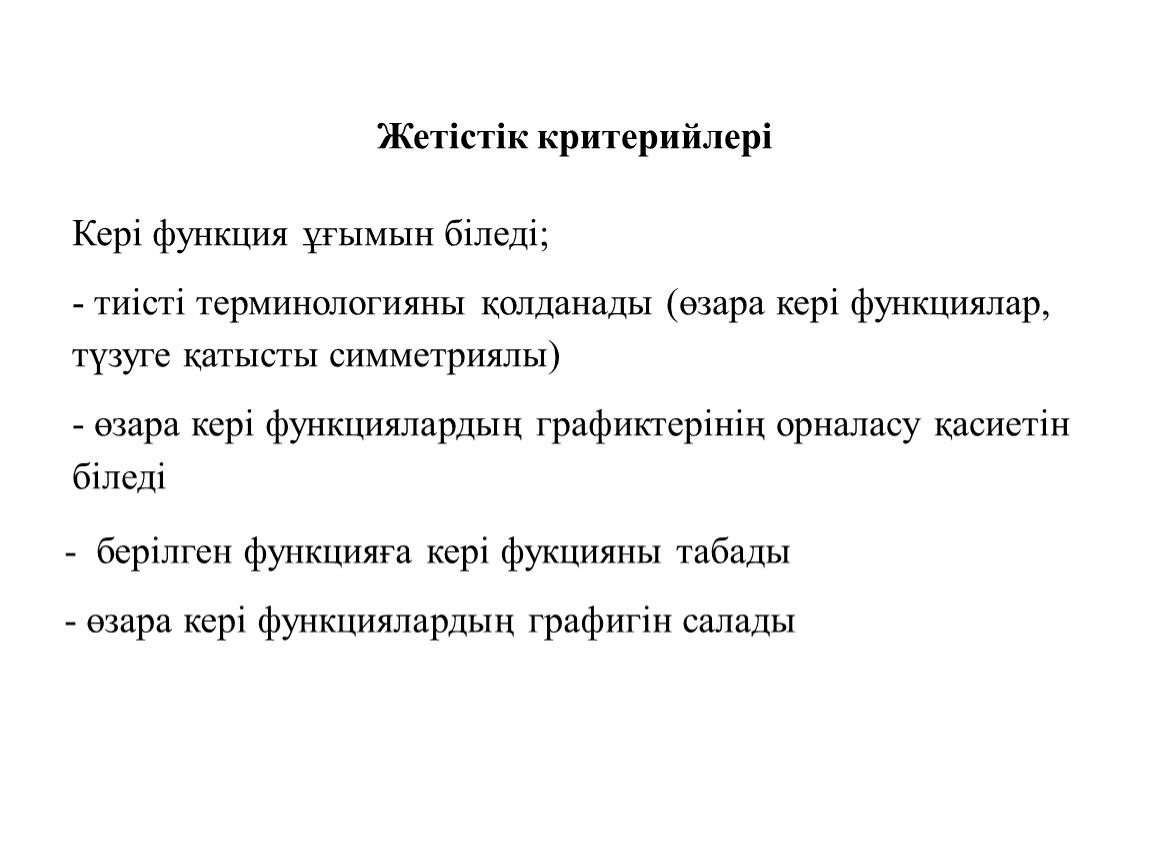 Жетістік критерийлері

Кері функция ұғымын біледі;

- тиісті терминологияны қолданады (өзара кері функциялар, түзуге қатысты симметриялы)

- өзара кері функциялардың графиктерінің орналасу қасиетін біледі

- берілген функцияға кері фукцияны табады

- өзара кері функциялардың графигін салады